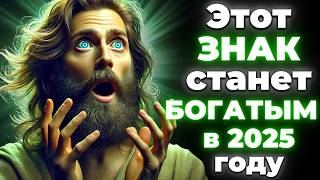 Этот ЗНАК станет БОГАТЫМ в 2025 году